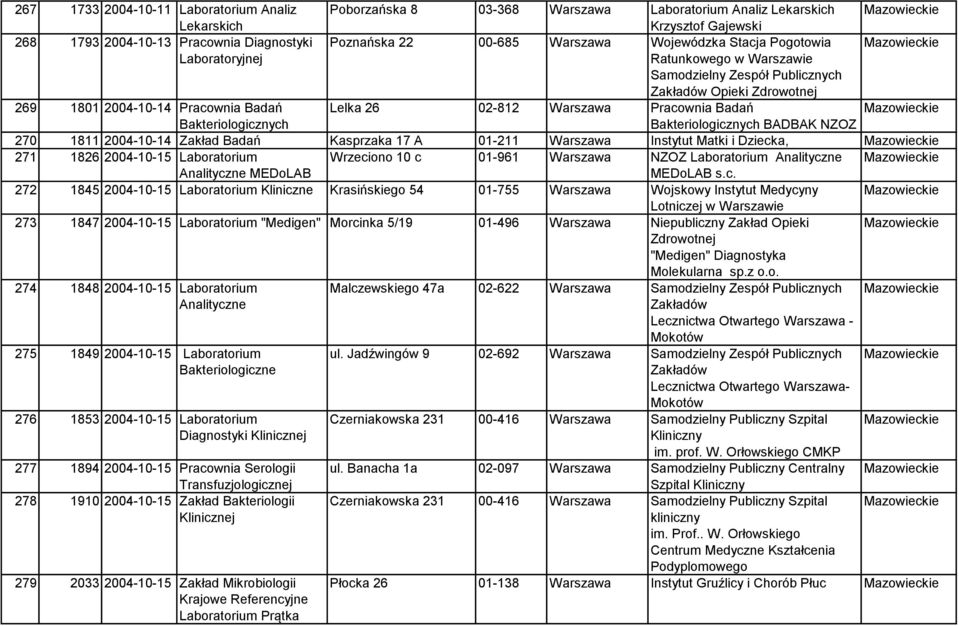 | 267 | 1733 | 2004-10-11 | Laboratorium Analiz Lekarskich | Poborzańska 8 | 03-368 | Warszawa | Laboratorium Analiz Lekarskich Krzysztof Gajewski | Mazowieckie |
|---|---|---|---|---|---|---|---|---|
| 268 | 1793 | 2004-10-13 | Pracownia Diagnostyki Laboratoryjnej | Poznańska 22 | 00-685 | Warszawa | Wojewódzka Stacja Pogotowia Ratunkowego w Warszawie Samodzielny Zespół Publicznych Zakładów Opieki Zdrowotnej | Mazowieckie |
| 269 | 1801 | 2004-10-14 | Pracownia Badań Bakteriologicznych | Lelka 26 | 02-812 | Warszawa | Pracownia Badań Bakteriologicznych BADBAK NZOZ | Mazowieckie |
| 270 | 1811 | 2004-10-14 | Zakład Badań | Kasprzaka 17 A | 01-211 | Warszawa | Instytut Matki i Dziecka, | Mazowieckie |
| 271 | 1826 | 2004-10-15 | Laboratorium Analityczne MEDoLAB | Wrzeciono 10 c | 01-961 | Warszawa | NZOZ Laboratorium Analityczne MEDoLAB s.c. | Mazowieckie |
| 272 | 1845 | 2004-10-15 | Laboratorium Kliniczne | Krasińskiego 54 | 01-755 | Warszawa | Wojskowy Instytut Medycyny Lotniczej w Warszawie | Mazowieckie |
| 273 | 1847 | 2004-10-15 | Laboratorium "Medigen" | Morcinka 5/19 | 01-496 | Warszawa | Niepubliczny Zakład Opieki Zdrowotnej "Medigen" Diagnostyka Molekularna sp.z o.o. | Mazowieckie |
| 274 | 1848 | 2004-10-15 | Laboratorium Analityczne | Malczewskiego 47a | 02-622 | Warszawa | Samodzielny Zespół Publicznych Zakładów Lecznictwa Otwartego Warszawa - Mokotów | Mazowieckie |
| 275 | 1849 | 2004-10-15 | Laboratorium Bakteriologiczne | ul. Jadźwingów 9 | 02-692 | Warszawa | Samodzielny Zespół Publicznych Zakładów Lecznictwa Otwartego Warszawa- Mokotów | Mazowieckie |
| 276 | 1853 | 2004-10-15 | Laboratorium Diagnostyki Klinicznej | Czerniakowska 231 | 00-416 | Warszawa | Samodzielny Publiczny Szpital Kliniczny im. prof. W. Orłowskiego CMKP | Mazowieckie |
| 277 | 1894 | 2004-10-15 | Pracownia Serologii Transfuzjologicznej | ul. Banacha 1a | 02-097 | Warszawa | Samodzielny Publiczny Centralny Szpital Kliniczny | Mazowieckie |
| 278 | 1910 | 2004-10-15 | Zakład Bakteriologii Klinicznej | Czerniakowska 231 | 00-416 | Warszawa | Samodzielny Publiczny Szpital kliniczny im. Prof.. W. Orłowskiego Centrum Medyczne Kształcenia Podyplomowego | Mazowieckie |
| 279 | 2033 | 2004-10-15 | Zakład Mikrobiologii Krajowe Referencyjne Laboratorium Prątka | Płocka 26 | 01-138 | Warszawa | Instytut Gruźlicy i Chorób Płuc | Mazowieckie |